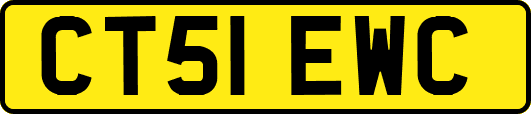 CT51 EWC